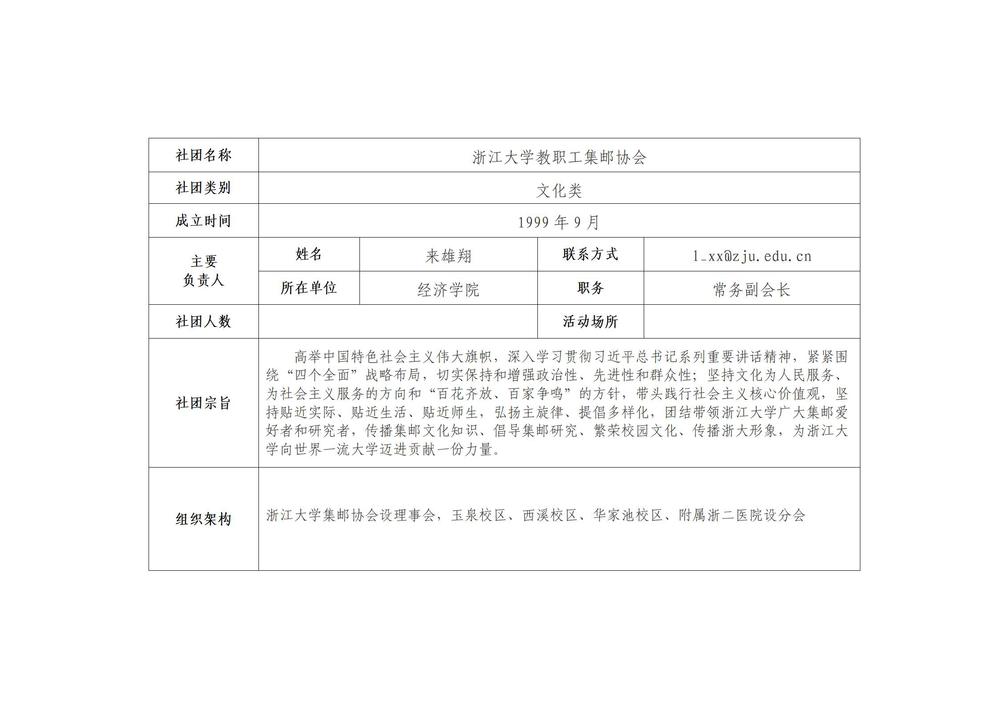 | 社团名称 | 浙江大学教职工集邮协会 | | | |
|---|---|---|---|---|
| 社团类别 | 文化类 | | | |
| 成立时间 | 1999 年 9 月 | | | |
| 主要负责人 | 姓名 | 来雄翔 | 联系方式 | l_xx@zju.edu.cn |
| | 所在单位 | 经济学院 | 职务 | 常务副会长 |
| 社团人数 | | | 活动场所 | |
| 社团宗旨 | 高举中国特色社会主义伟大旗帜，深入学习贯彻习近平总书记系列重要讲话精神，紧紧围绕“四个全面”战略布局，切实保持和增强政治性、先进性和群众性；坚持文化为人民服务、为社会主义服务的方向和“百花齐放、百家争鸣”的方针，带头践行社会主义核心价值观，坚持贴近实际、贴近生活、贴近师生，弘扬主旋律、提倡多样化，团结带领浙江大学广大集邮爱好者和研究者，传播集邮文化知识、倡导集邮研究、繁荣校园文化、传播浙大形象，为浙江大学向世界一流大学迈进贡献一份力量。 | | | |
| 组织架构 | 浙江大学集邮协会设理事会，玉泉校区、西溪校区、华家池校区、附属浙二医院设分会 | | | |